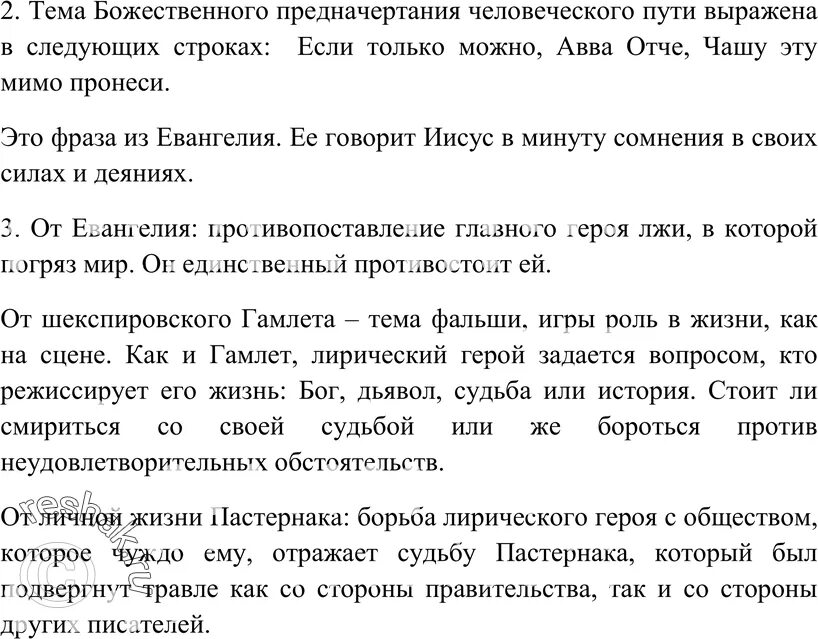 2. Тема Божественного предначертания человеческого пути выражена в следующих строках: Если только можно, Авва Отче, Чашу эту мимо пронеси.

Это фраза из Евангелия. Ее говорит Иисус в минуту сомнения в своих силах и деяниях.

3. От Евангелия: противопоставление главного героя лжи, в которой погряз мир. Он единственный противостоит ей.

От шекспировского Гамлета – тема фальши, игры роль в жизни, как на сцене. Как и Гамлет, лирический герой задается вопросом, кто режиссирует его жизнь: Бог, дьявол, судьба или история. Стоит ли смириться со своей судьбой или же бороться против неудовлетворительных обстоятельств.

От личной жизни Пастернака: борьба лирического героя с обществом, которое чуждо ему, отражает судьбу Пастернака, который был подвергнут травле как со стороны правительства, так и со стороны других писателей.

resheba.ru